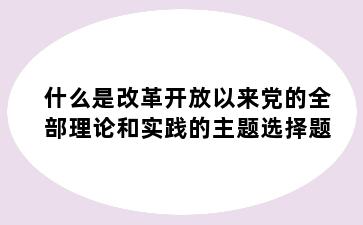 什么是改革开放以来党的全部理论和实践的主题选择题